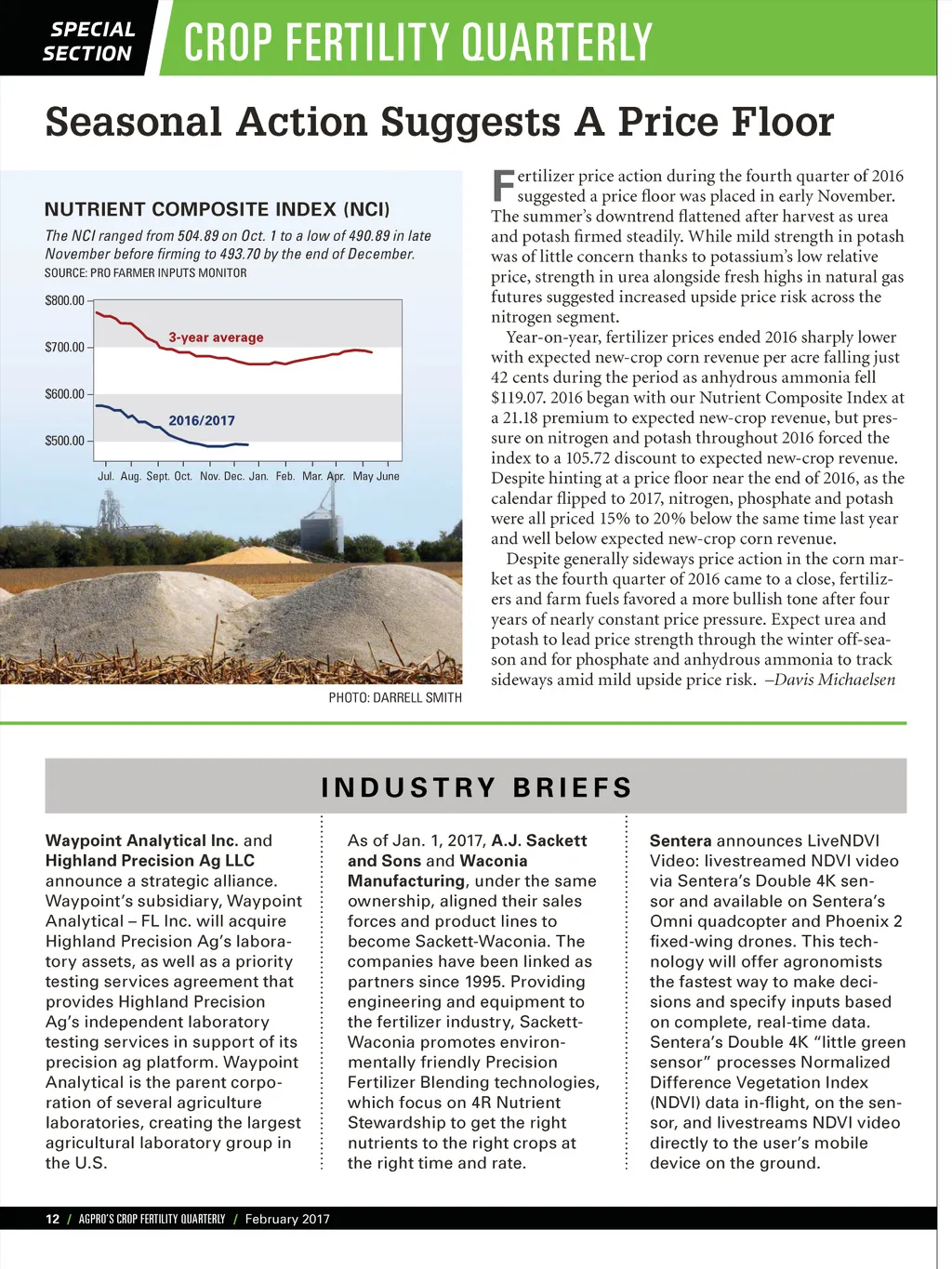 SPECIAL SECTION CROP FERTILITY QUARTERLY

Seasonal Action Suggests A Price Floor

NUTRIENT COMPOSITE INDEX (NCI)

The NCI ranged from 504.89 on Oct. 1 to a low of 490.89 in late November before firming to 493.70 by the end of December.

SOURCE: PRO FARMER INPUTS MONITOR

$800.00
$700.00
$600.00
$500.00

3-year average

2016/2017

Jul. Aug. Sept. Oct. Nov. Dec. Jan. Feb. Mar. Apr. May June

PHOTO: DARRELL SMITH

Fertilizer price action during the fourth quarter of 2016 suggested a price floor was placed in early November. The summer's downtrend flattened after harvest as urea and potash firmed steadily. While mild strength in potash was of little concern thanks to potassium's low relative price, strength in urea alongside fresh highs in natural gas futures suggested increased upside price risk across the nitrogen segment.

Year-on-year, fertilizer prices ended 2016 sharply lower with expected new-crop corn revenue per acre falling just 42 cents during the period as anhydrous ammonia fell $119.07. 2016 began with our Nutrient Composite Index at a 21.18 premium to expected new-crop revenue, but pressure on nitrogen and potash throughout 2016 forced the index to a 105.72 discount to expected new-crop revenue. Despite hinting at a price floor near the end of 2016, as the calendar flipped to 2017, nitrogen, phosphate and potash were all priced 15% to 20% below the same time last year and well below expected new-crop corn revenue.

Despite generally sideways price action in the corn market as the fourth quarter of 2016 came to a close, fertilizers and farm fuels favored a more bullish tone after four years of nearly constant price pressure. Expect urea and potash to lead price strength through the winter off-season and for phosphate and anhydrous ammonia to track sideways amid mild upside price risk. –Davis Michaelsen

INDUSTRY BRIEFS

Waypoint Analytical Inc. and Highland Precision Ag LLC announce a strategic alliance. Waypoint's subsidiary, Waypoint Analytical – FL Inc. will acquire Highland Precision Ag's laboratory assets, as well as a priority testing services agreement that provides Highland Precision Ag's independent laboratory testing services in support of its precision ag platform. Waypoint Analytical is the parent corporation of several agriculture laboratories, creating the largest agricultural laboratory group in the U.S.

As of Jan. 1, 2017, A.J. Sackett and Sons and Waconia Manufacturing, under the same ownership, aligned their sales forces and product lines to become Sackett-Waconia. The companies have been linked as partners since 1995. Providing engineering and equipment to the fertilizer industry, Sackett-Waconia promotes environmentally friendly Precision Fertilizer Blending technologies, which focus on 4R Nutrient Stewardship to get the right nutrients to the right crops at the right time and rate.

Sentera announces LiveNDVI Video: livestreamed NDVI video via Sentera's Double 4K sensor and available on Sentera's Omni quadcopter and Phoenix 2 fixed-wing drones. This technology will offer agronomists the fastest way to make decisions and specify inputs based on complete, real-time data. Sentera's Double 4K "little green sensor" processes Normalized Difference Vegetation Index (NDVI) data in-flight, on the sensor, and livestreams NDVI video directly to the user's mobile device on the ground.

12 / AGPRO'S CROP FERTILITY QUARTERLY / February 2017